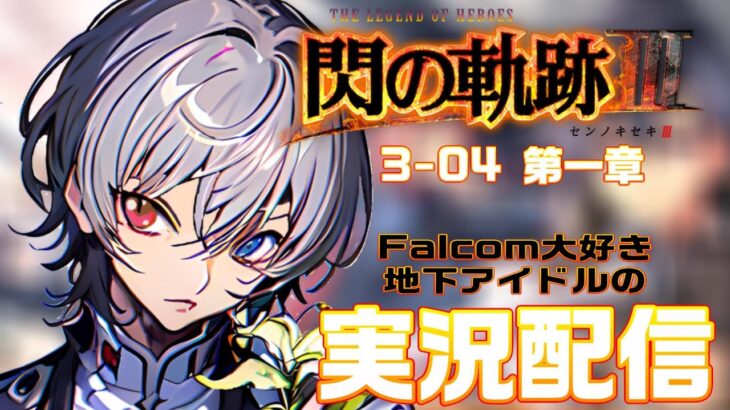 THE LEGEND OF HEROES
閃の軌跡 III
センノキセキ III

3-04 第一章

Falcom大好き
地下アイドルの

実況配信